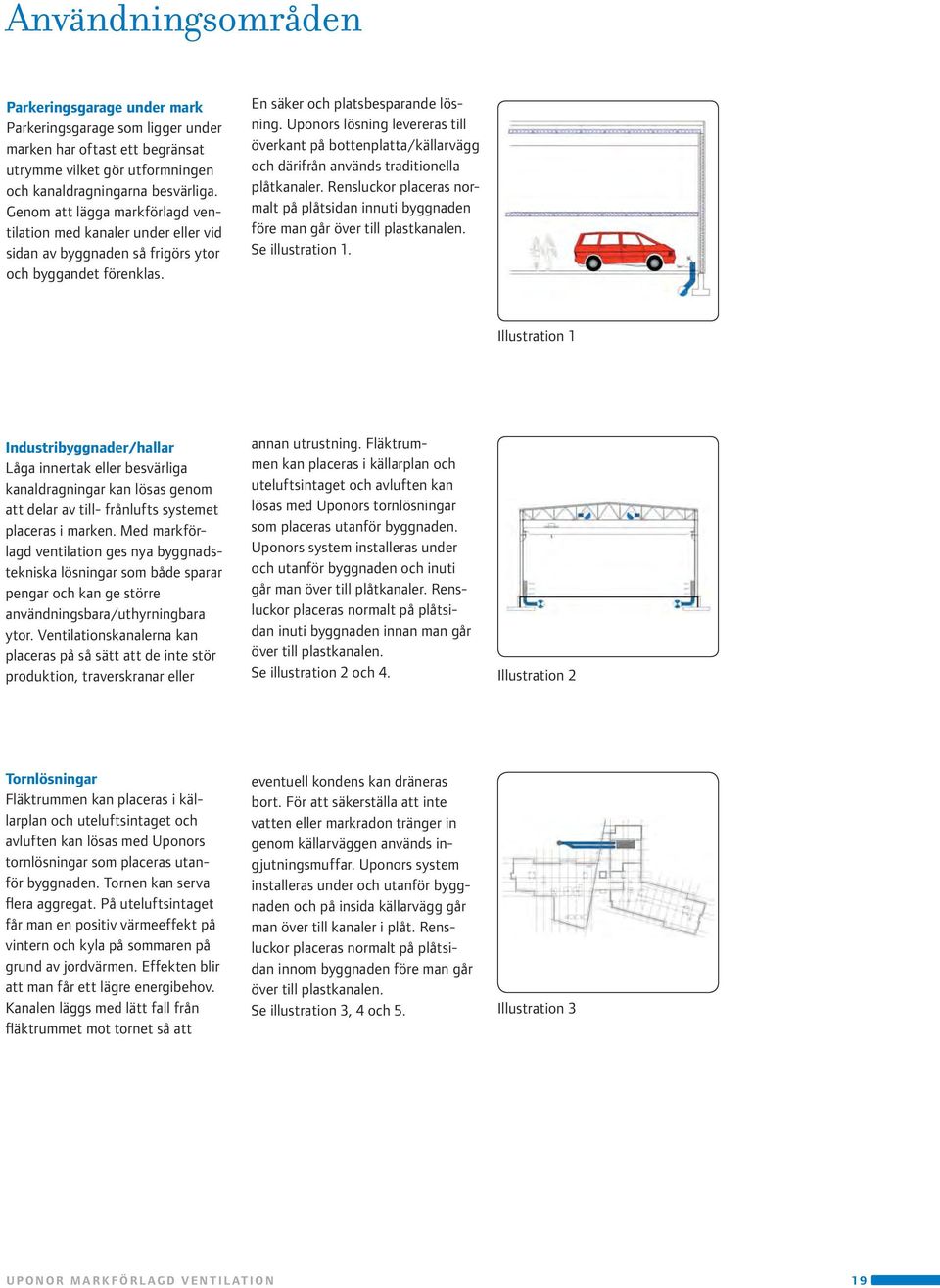 Användningsområden

Parkeringsgarage under mark
Parkeringsgarage som ligger under marken har oftast ett begränsat utrymme vilket gör utformningen och kanaldragningarna besvärliga. Genom att lägga markförlagd ventilation med kanaler under eller vid sidan av byggnaden så frigörs ytor och byggandet förenklas.

En säker och platsbesparande lösning. Uponors lösning levereras till överkant på bottenplatta/källarvägg och därifrån används traditionella plåtkanaler. Rensluckor placeras normalt på plåtsidan innuti byggnaden före man går över till plastkanalen. Se illustration 1.

Illustration 1

Industribyggnader/hallar
Låga innertak eller besvärliga kanaldragningar kan lösas genom att delar av till- frånlufts systemet placeras i marken. Med markförlagd ventilation ges nya byggnadstekniska lösningar som både sparar pengar och kan ge större användningsbara/uthyrningbara ytor. Ventilationskanalerna kan placeras på så sätt att de inte stör produktion, traverskranar eller

annan utrustning. Fläktrummen kan placeras i källarplan och uteluftsintaget och avluften kan lösas med Uponors tornlösningar som placeras utanför byggnaden. Uponors system installeras under och utanför byggnaden och inuti går man över till plåtkanaler. Rensluckor placeras normalt på plåtsidan inuti byggnaden innan man går över till plastkanalen.
Se illustration 2 och 4.

Illustration 2

Tornlösningar
Fläktrummen kan placeras i källarplan och uteluftsintaget och avluften kan lösas med Uponors tornlösningar som placeras utanför byggnaden. Tornen kan serva flera aggregat. På uteluftsintaget får man en positiv värmeeffekt på vintern och kyla på sommaren på grund av jordvärmen. Effekten blir att man får ett lägre energibehov. Kanalen läggs med lätt fall från fläktrummet mot tornet så att

eventuell kondens kan dräneras bort. För att säkerställa att inte vatten eller markradon tränger in genom källarväggen används ingjutningsmuffar. Uponors system installeras under och utanför byggnaden och på insida källarvägg går man över till kanaler i plåt. Rensluckor placeras normalt på plåtsidan innom byggnaden före man går över till plastkanalen.
Se illustration 3, 4 och 5.

Illustration 3

UPONOR MARKFÖRLAGD VENTILATION

19